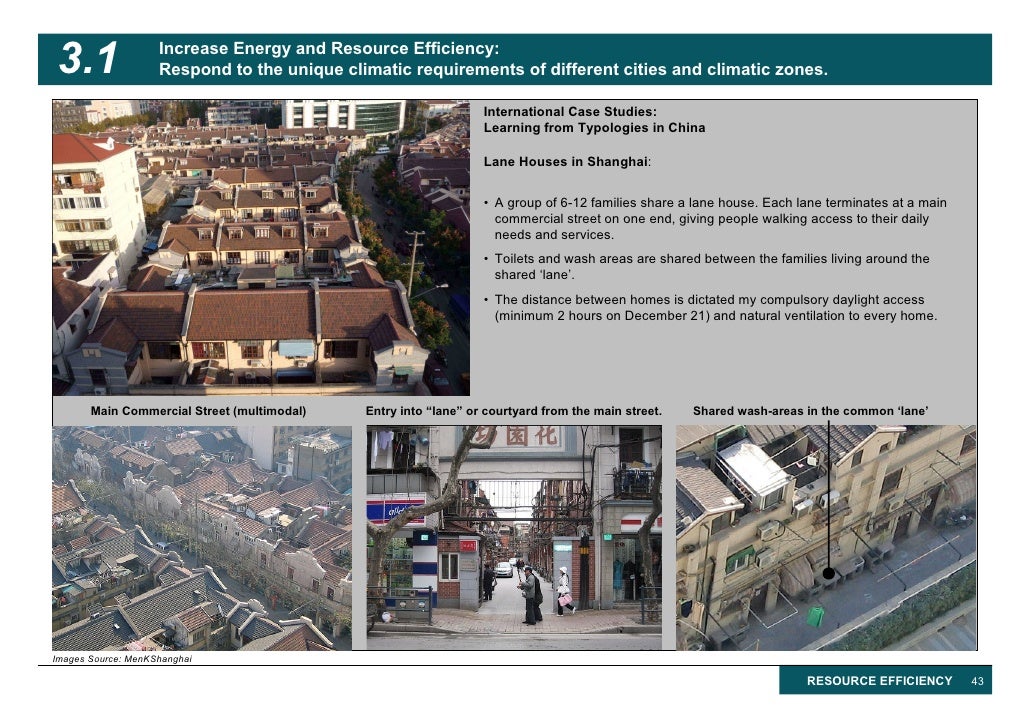 3.1 Increase Energy and Resource Efficiency:
Respond to the unique climatic requirements of different cities and climatic zones.

International Case Studies:
Learning from Typologies in China

Lane Houses in Shanghai:

• A group of 6-12 families share a lane house. Each lane terminates at a main commercial street on one end, giving people walking access to their daily needs and services.
• Toilets and wash areas are shared between the families living around the shared 'lane'.
• The distance between homes is dictated my compulsory daylight access (minimum 2 hours on December 21) and natural ventilation to every home.

Main Commercial Street (multimodal)

Entry into "lane" or courtyard from the main street.

Shared wash-areas in the common 'lane'

园化

Images Source: MenKShanghai

RESOURCE EFFICIENCY 43